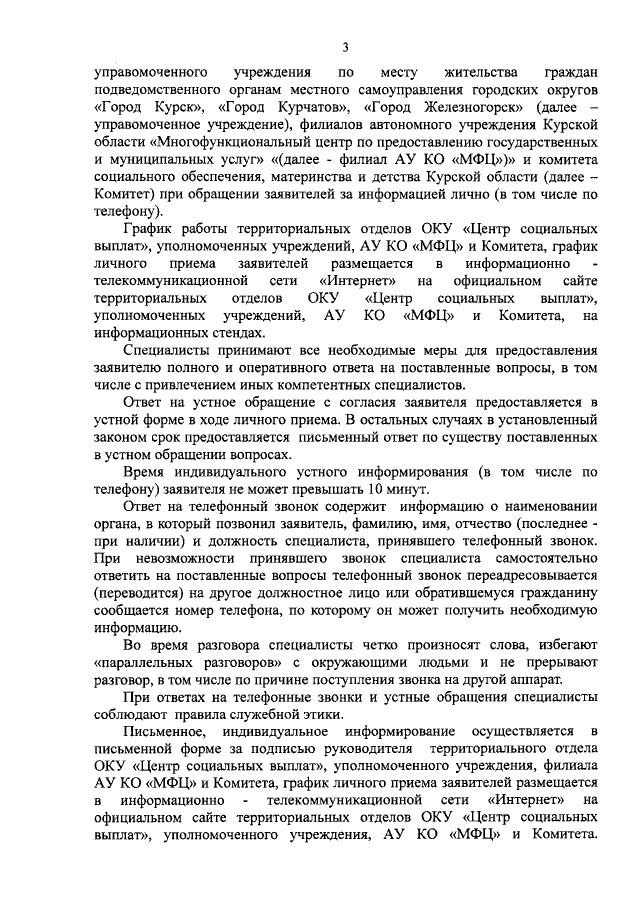 3

управомоченного учреждения по месту жительства граждан подведомственного органам местного самоуправления городских округов «Город Курск», «Город Курчатов», «Город Железногорск» (далее – управомоченное учреждение), филиалов автономного учреждения Курской области «Многофункциональный центр по предоставлению государственных и муниципальных услуг» «(далее - филиал АУ КО «МФЦ»)» и комитета социального обеспечения, материнства и детства Курской области (далее – Комитет) при обращении заявителей за информацией лично (в том числе по телефону).

График работы территориальных отделов ОКУ «Центр социальных выплат», уполномоченных учреждений, АУ КО «МФЦ» и Комитета, график личного приема заявителей размещается в информационно - телекоммуникационной сети «Интернет» на официальном сайте территориальных отделов ОКУ «Центр социальных выплат», уполномоченных учреждений, АУ КО «МФЦ» и Комитета, на информационных стендах.

Специалисты принимают все необходимые меры для предоставления заявителю полного и оперативного ответа на поставленные вопросы, в том числе с привлечением иных компетентных специалистов.

Ответ на устное обращение с согласия заявителя предоставляется в устной форме в ходе личного приема. В остальных случаях в установленный законом срок предоставляется письменный ответ по существу поставленных в устном обращении вопросах.

Время индивидуального устного информирования (в том числе по телефону) заявителя не может превышать 10 минут.

Ответ на телефонный звонок содержит информацию о наименовании органа, в который позвонил заявитель, фамилию, имя, отчество (последнее - при наличии) и должность специалиста, принявшего телефонный звонок. При невозможности принявшего звонок специалиста самостоятельно ответить на поставленные вопросы телефонный звонок переадресовывается (переводится) на другое должностное лицо или обратившемуся гражданину сообщается номер телефона, по которому он может получить необходимую информацию.

Во время разговора специалисты четко произносят слова, избегают «параллельных разговоров» с окружающими людьми и не прерывают разговор, в том числе по причине поступления звонка на другой аппарат.

При ответах на телефонные звонки и устные обращения специалисты соблюдают правила служебной этики.

Письменное, индивидуальное информирование осуществляется в письменной форме за подписью руководителя территориального отдела ОКУ «Центр социальных выплат», уполномоченного учреждения, филиала АУ КО «МФЦ» и Комитета, график личного приема заявителей размещается в информационно - телекоммуникационной сети «Интернет» на официальном сайте территориальных отделов ОКУ «Центр социальных выплат», уполномоченного учреждения, АУ КО «МФЦ» и Комитета.